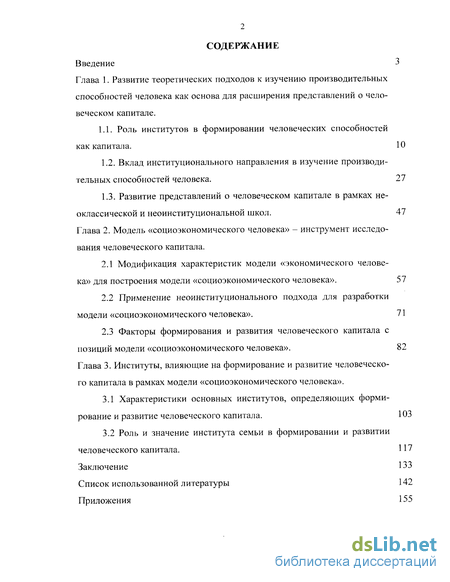 2

СОДЕРЖАНИЕ

Введение 3

Глава 1. Развитие теоретических подходов к изучению производительных способностей человека как основа для расширения представлений о человеческом капитале.

1.1. Роль институтов в формировании человеческих способностей как капитала. 10

1.2. Вклад институционального направления в изучение производительных способностей человека. 27

1.3. Развитие представлений о человеческом капитале в рамках неоклассической и неоинституциональной школ. 47

Глава 2. Модель «социоэкономического человека» – инструмент исследования человеческого капитала.

2.1 Модификация характеристик модели «экономического человека» для построения модели «социоэкономического человека». 57

2.2 Применение неоинституционального подхода для разработки модели «социоэкономического человека». 71

2.3 Факторы формирования и развития человеческого капитала с позиций модели «социоэкономического человека». 82

Глава 3. Институты, влияющие на формирование и развитие человеческого капитала в рамках модели «социоэкономического человека».

3.1 Характеристики основных институтов, определяющих формирование и развитие человеческого капитала. 103

3.2 Роль и значение института семьи в формировании и развитии человеческого капитала. 117

Заключение 133

Список использованной литературы 142

Приложения 155

dsLib.net
библиотека диссертаций